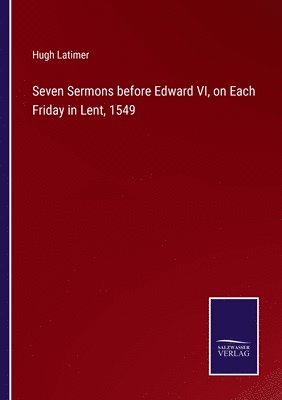 Hugh Latimer

Seven Sermons before Edward VI, on Each Friday in Lent, 1549

SALZWASSER VERLAG